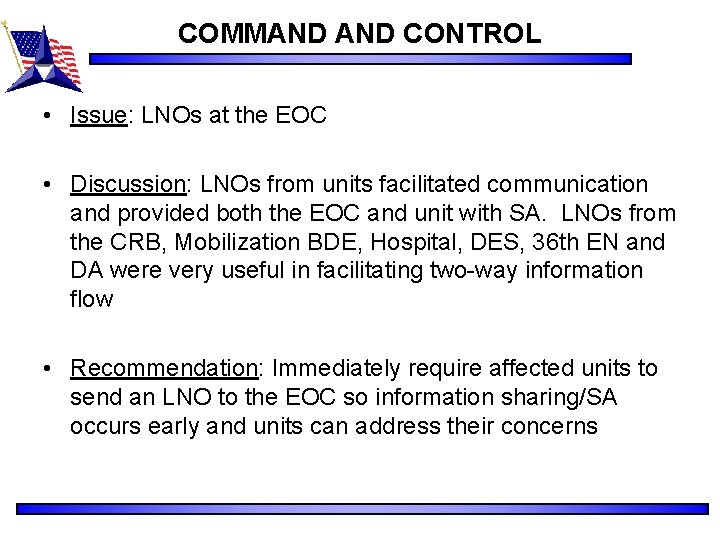 COMMAND AND CONTROL

• Issue: LNOs at the EOC

• Discussion: LNOs from units facilitated communication and provided both the EOC and unit with SA. LNOs from the CRB, Mobilization BDE, Hospital, DES, 36th EN and DA were very useful in facilitating two-way information flow

• Recommendation: Immediately require affected units to send an LNO to the EOC so information sharing/SA occurs early and units can address their concerns